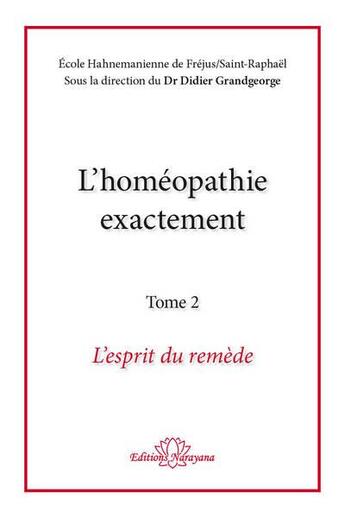 École Hahnemanienne de Fréjus/Saint-Raphaël
Sous la direction du Dr Didier Grandgeorge

L'homéopathie exactement

Tome 2

L'esprit du remède

Editions Narayana